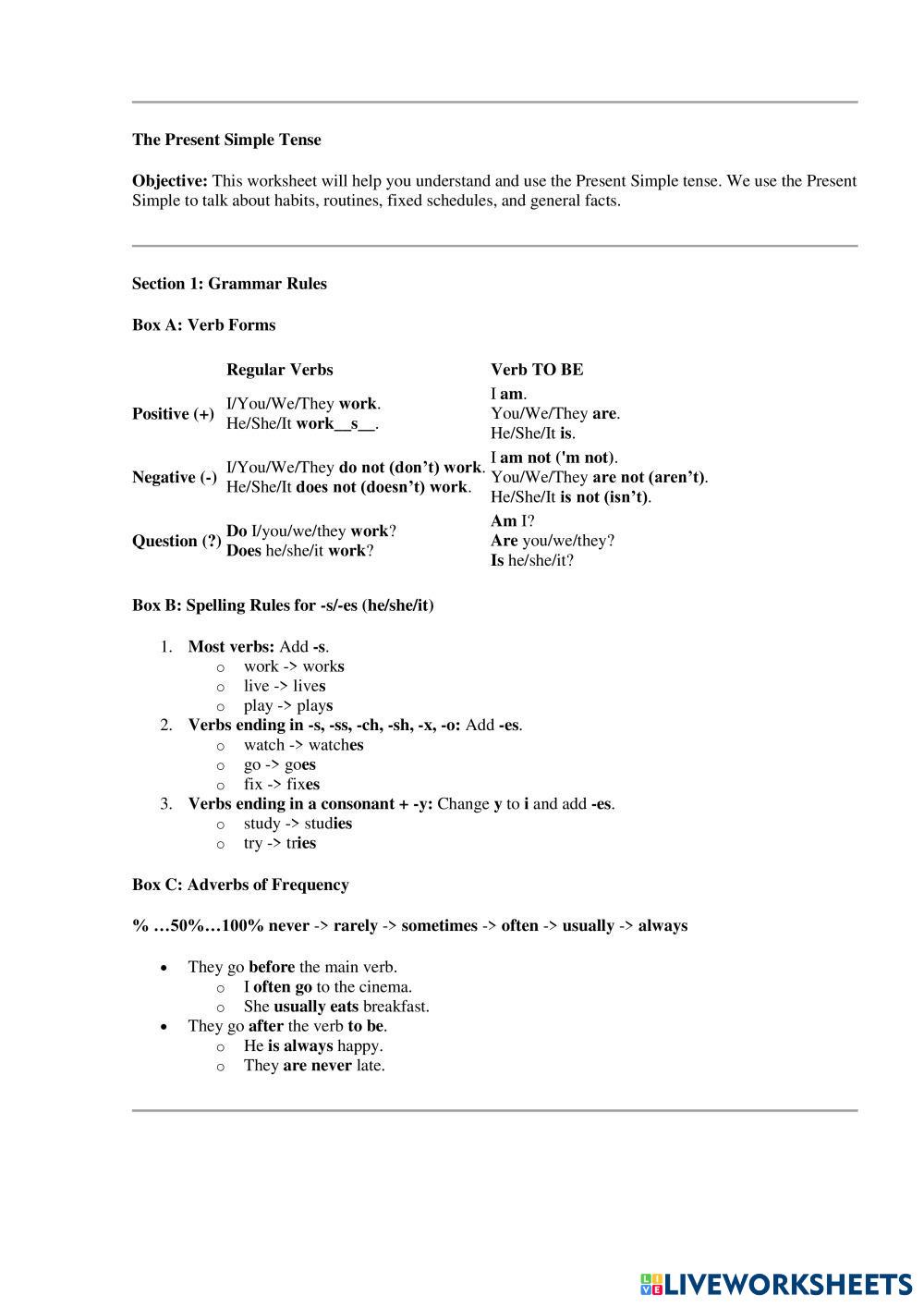 The Present Simple Tense

Objective: This worksheet will help you understand and use the Present Simple tense. We use the Present Simple to talk about habits, routines, fixed schedules, and general facts.

Section 1: Grammar Rules

Box A: Verb Forms

| | Regular Verbs | Verb TO BE |
|---|---|---|
| Positive (+) | I/You/We/They work. He/She/It work__s__. | I am. You/We/They are. He/She/It is. |
| Negative (-) | I/You/We/They do not (don't) work. He/She/It does not (doesn't) work. | I am not ('m not). You/We/They are not (aren't). He/She/It is not (isn't). |
| Question (?) | Do I/you/we/they work? Does he/she/it work? | Am I? Are you/we/they? Is he/she/it? |

Box B: Spelling Rules for -s/-es (he/she/it)

1. Most verbs: Add -s.
o work -> works
o live -> lives
o play -> plays
2. Verbs ending in -s, -ss, -ch, -sh, -x, -o: Add -es.
o watch -> watches
o go -> goes
o fix -> fixes
3. Verbs ending in a consonant + -y: Change y to i and add -es.
o study -> studies
o try -> tries

Box C: Adverbs of Frequency

% …50%…100% never -> rarely -> sometimes -> often -> usually -> always

• They go before the main verb.
o I often go to the cinema.
o She usually eats breakfast.
• They go after the verb to be.
o He is always happy.
o They are never late.

LIVEWORKSHEETS